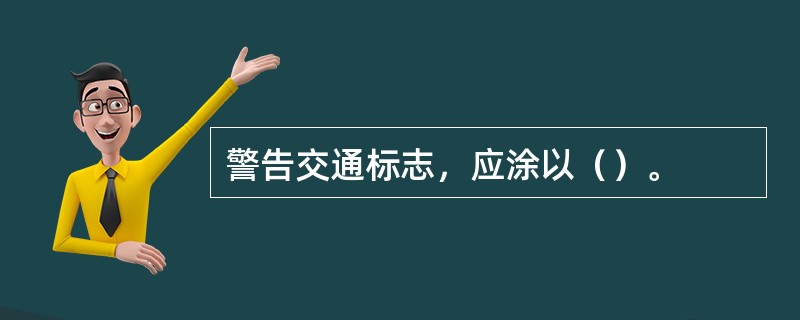 警告交通标志，应涂以（）。